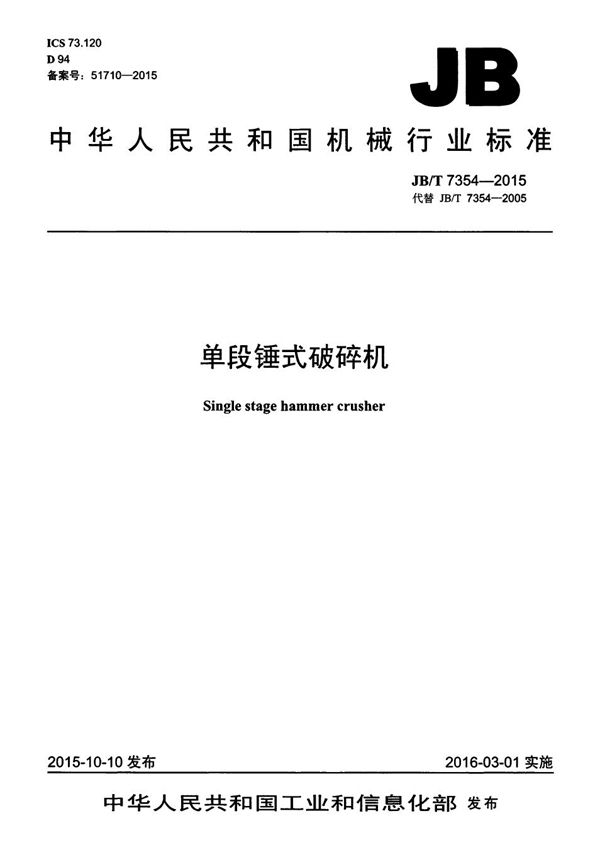 ICS 73.120
D 94
备案号：51710—2015

JB

中华人民共和国机械行业标准

JB/T 7354—2015
代替 JB/T 7354—2005

单段锤式破碎机

Single stage hammer crusher

2015-10-10 发布

2016-03-01 实施

中华人民共和国工业和信息化部 发布